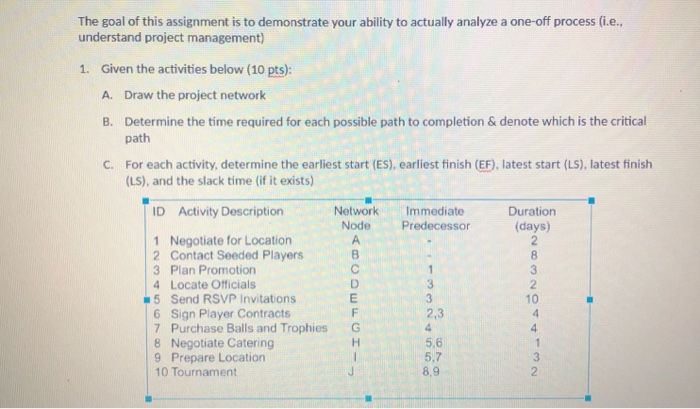 The goal of this assignment is to demonstrate your ability to actually analyze a one-off process (i.e., understand project management)

1. Given the activities below (10 pts):

A. Draw the project network

B. Determine the time required for each possible path to completion & denote which is the critical path

C. For each activity, determine the earliest start (ES), earliest finish (EF), latest start (LS), latest finish (LS), and the slack time (if it exists)

| ID | Activity Description | Network Node | Immediate Predecessor | Duration (days) |
|---|---|---|---|---|
| 1 | Negotiate for Location | A | - | 2 |
| 2 | Contact Seeded Players | B | - | 8 |
| 3 | Plan Promotion | C | 1 | 3 |
| 4 | Locate Officials | D | 3 | 2 |
| 5 | Send RSVP Invitations | E | 3 | 10 |
| 6 | Sign Player Contracts | F | 2,3 | 4 |
| 7 | Purchase Balls and Trophies | G | 4 | 4 |
| 8 | Negotiate Catering | H | 5,6 | 1 |
| 9 | Prepare Location | I | 5,7 | 3 |
| 10 | Tournament | J | 8,9 | 2 |